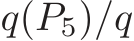 $q(P_5)/q$